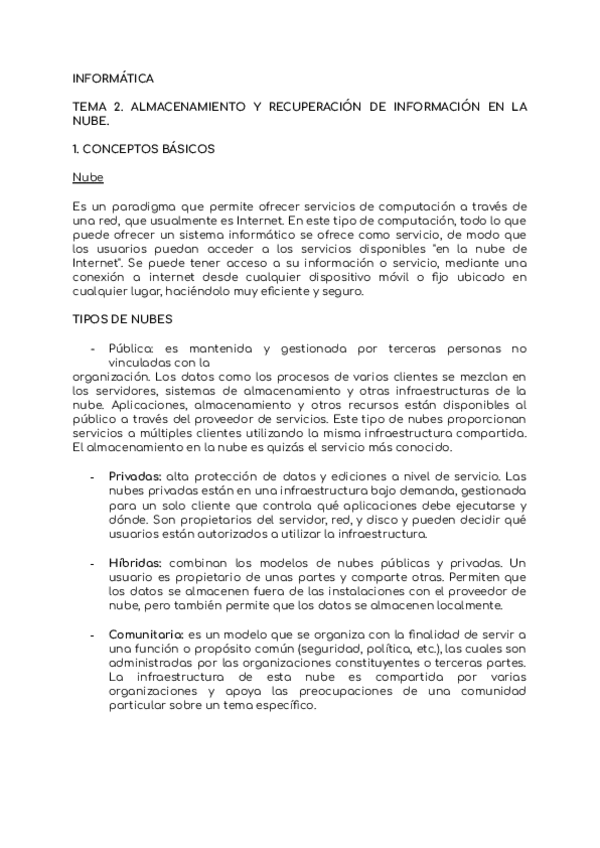 INFORMÁTICA

TEMA 2. ALMACENAMIENTO Y RECUPERACIÓN DE INFORMACIÓN EN LA NUBE.

1. CONCEPTOS BÁSICOS

Nube

Es un paradigma que permite ofrecer servicios de computación a través de una red, que usualmente es Internet. En este tipo de computación, todo lo que puede ofrecer un sistema informático se ofrece como servicio, de modo que los usuarios puedan acceder a los servicios disponibles "en la nube de Internet". Se puede tener acceso a su información o servicio, mediante una conexión a internet desde cualquier dispositivo móvil o fijo ubicado en cualquier lugar, haciéndolo muy eficiente y seguro.

TIPOS DE NUBES

- Pública: es mantenida y gestionada por terceras personas no vinculadas con la
organización. Los datos como los procesos de varios clientes se mezclan en los servidores, sistemas de almacenamiento y otras infraestructuras de la nube. Aplicaciones, almacenamiento y otros recursos están disponibles al público a través del proveedor de servicios. Este tipo de nubes proporcionan servicios a múltiples clientes utilizando la misma infraestructura compartida. El almacenamiento en la nube es quizás el servicio más conocido.

- Privadas: alta protección de datos y ediciones a nivel de servicio. Las nubes privadas están en una infraestructura bajo demanda, gestionada para un solo cliente que controla qué aplicaciones debe ejecutarse y dónde. Son propietarios del servidor, red, y disco y pueden decidir qué usuarios están autorizados a utilizar la infraestructura.

- Híbridas: combinan los modelos de nubes públicas y privadas. Un usuario es propietario de unas partes y comparte otras. Permiten que los datos se almacenen fuera de las instalaciones con el proveedor de nube, pero también permite que los datos se almacenen localmente.

- Comunitaria: es un modelo que se organiza con la finalidad de servir a una función o propósito común (seguridad, política, etc.), las cuales son administradas por las organizaciones constituyentes o terceras partes. La infraestructura de esta nube es compartida por varias organizaciones y apoya las preocupaciones de una comunidad particular sobre un tema específico.